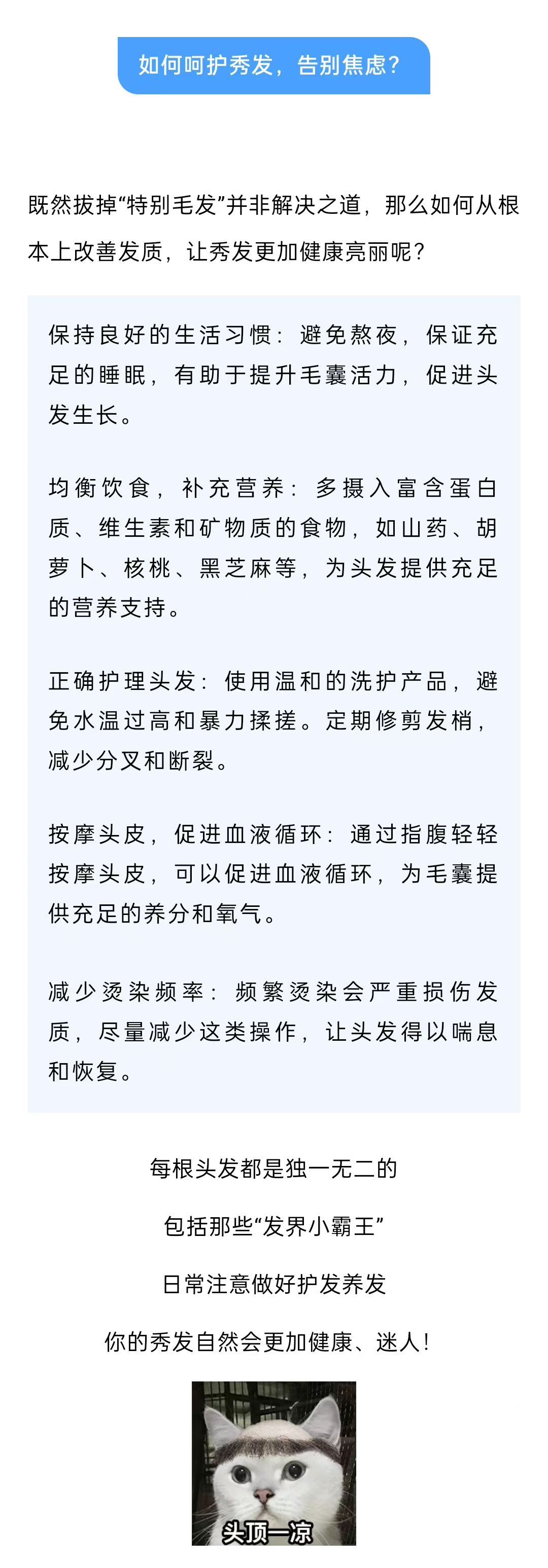 如何呵护秀发，告别焦虑？

既然拔掉“特别毛发”并非解决之道，那么如何从根本上改善发质，让秀发更加健康亮丽呢？

保持良好的生活习惯：避免熬夜，保证充足的睡眠，有助于提升毛囊活力，促进头发生长。

均衡饮食，补充营养：多摄入富含蛋白质、维生素和矿物质的食物，如山药、胡萝卜、核桃、黑芝麻等，为头发提供充足的营养支持。

正确护理头发：使用温和的洗护产品，避免水温过高和暴力揉搓。定期修剪发梢，减少分叉和断裂。

按摩头皮，促进血液循环：通过指腹轻轻按摩头皮，可以促进血液循环，为毛囊提供充足的养分和氧气。

减少烫染频率：频繁烫染会严重损伤发质，尽量减少这类操作，让头发得以喘息和恢复。

每根头发都是独一无二的

包括那些“发界小霸王”

日常注意做好护发养发

你的秀发自然会更加健康、迷人！

头顶一凉